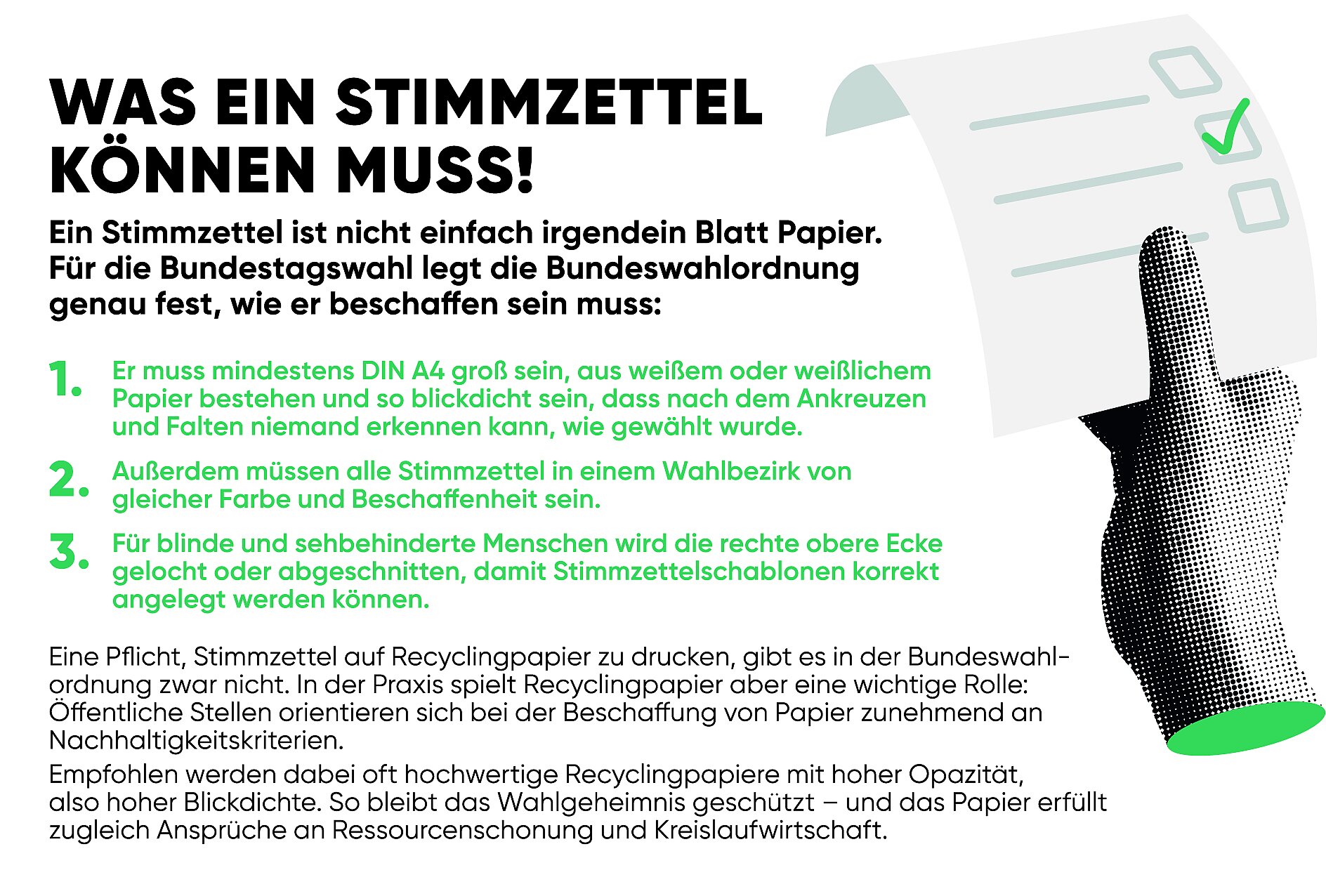 WAS EIN STIMMZETTEL KÖNNEN MUSS!

Ein Stimmzettel ist nicht einfach irgendein Blatt Papier. Für die Bundestagswahl legt die Bundeswahlordnung genau fest, wie er beschaffen sein muss:

1. Er muss mindestens DIN A4 groß sein, aus weißem oder weißlichem Papier bestehen und so blickdicht sein, dass nach dem Ankreuzen und Falten niemand erkennen kann, wie gewählt wurde.

2. Außerdem müssen alle Stimmzettel in einem Wahlbezirk von gleicher Farbe und Beschaffenheit sein.

3. Für blinde und sehbehinderte Menschen wird die rechte obere Ecke gelocht oder abgeschnitten, damit Stimmzettelschablonen korrekt angelegt werden können.

Eine Pflicht, Stimmzettel auf Recyclingpapier zu drucken, gibt es in der Bundeswahlordnung zwar nicht. In der Praxis spielt Recyclingpapier aber eine wichtige Rolle: Öffentliche Stellen orientieren sich bei der Beschaffung von Papier zunehmend an Nachhaltigkeitskriterien.

Empfohlen werden dabei oft hochwertige Recyclingpapiere mit hoher Opazität, also hoher Blickdichte. So bleibt das Wahlgeheimnis geschützt – und das Papier erfüllt zugleich Ansprüche an Ressourcenschonung und Kreislaufwirtschaft.